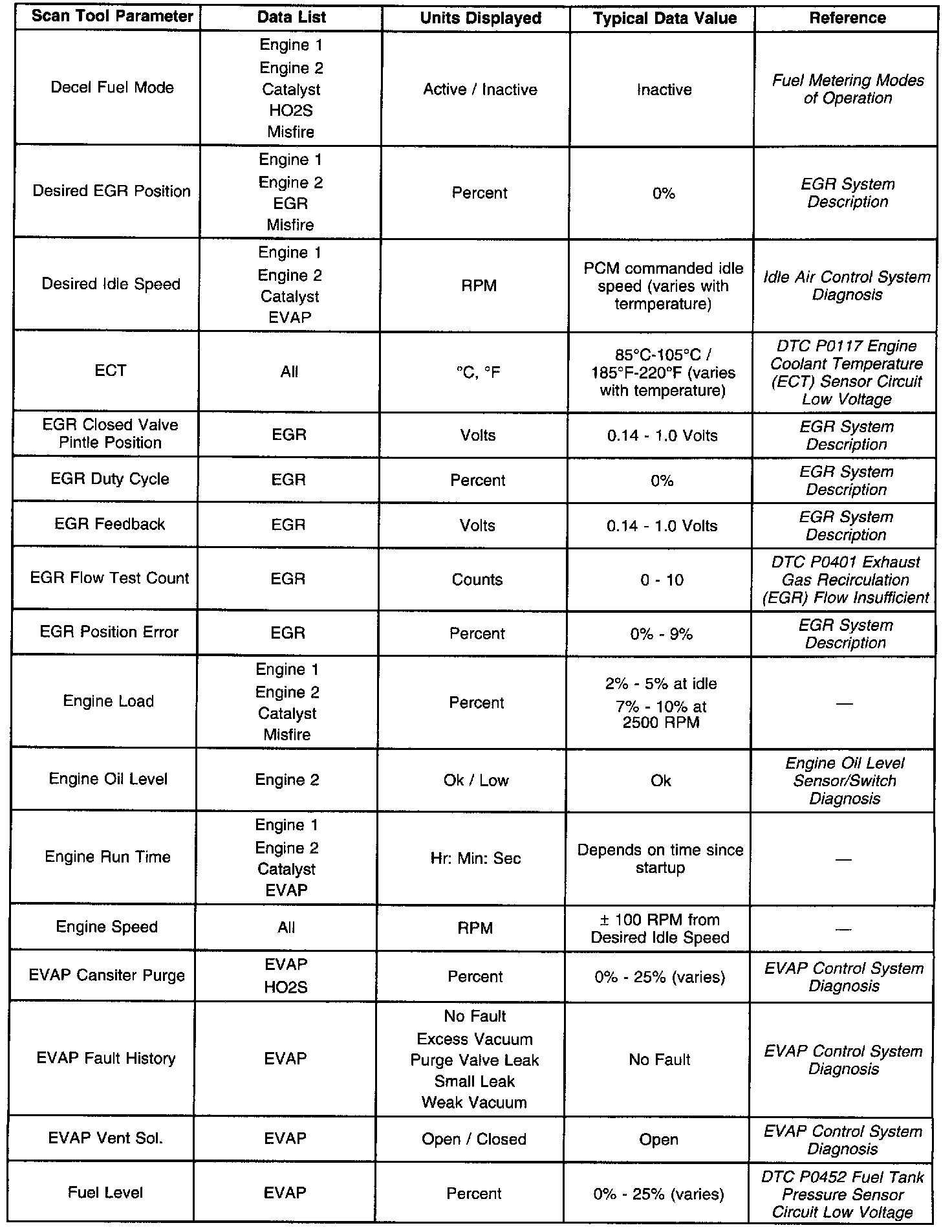 | Scan Tool Parameter | Data List | Units Displayed | Typical Data Value | Reference |
|---|---|---|---|---|
| Decel Fuel Mode | Engine 1 Engine 2 Catalyst HO2S Misfire | Active / Inactive | Inactive | Fuel Metering Modes of Operation |
| Desired EGR Position | Engine 1 Engine 2 EGR Misfire | Percent | 0% | EGR System Description |
| Desired Idle Speed | Engine 1 Engine 2 Catalyst EVAP | RPM | PCM commanded idle speed (varies with termperature) | Idle Air Control System Diagnosis |
| ECT | All | °C, °F | 85°C-105°C / 185°F-220°F (varies with temperature) | DTC P0117 Engine Coolant Temperature (ECT) Sensor Circuit Low Voltage |
| EGR Closed Valve Pintle Position | EGR | Volts | 0.14 - 1.0 Volts | EGR System Description |
| EGR Duty Cycle | EGR | Percent | 0% | EGR System Description |
| EGR Feedback | EGR | Volts | 0.14 - 1.0 Volts | EGR System Description |
| EGR Flow Test Count | EGR | Counts | 0 - 10 | DTC P0401 Exhaust Gas Recirculation (EGR) Flow Insufficient |
| EGR Position Error | EGR | Percent | 0% - 9% | EGR System Description |
| Engine Load | Engine 1 Engine 2 Catalyst Misfire | Percent | 2% - 5% at idle 7% - 10% at 2500 RPM | — |
| Engine Oil Level | Engine 2 | Ok / Low | Ok | Engine Oil Level Sensor/Switch Diagnosis |
| Engine Run Time | Engine 1 Engine 2 Catalyst EVAP | Hr: Min: Sec | Depends on time since startup | — |
| Engine Speed | All | RPM | ± 100 RPM from Desired Idle Speed | — |
| EVAP Cansiter Purge | EVAP HO2S | Percent | 0% - 25% (varies) | EVAP Control System Diagnosis |
| EVAP Fault History | EVAP | No Fault Excess Vacuum Purge Valve Leak Small Leak Weak Vacuum | No Fault | EVAP Control System Diagnosis |
| EVAP Vent Sol. | EVAP | Open / Closed | Open | EVAP Control System Diagnosis |
| Fuel Level | EVAP | Percent | 0% - 25% (varies) | DTC P0452 Fuel Tank Pressure Sensor Circuit Low Voltage |